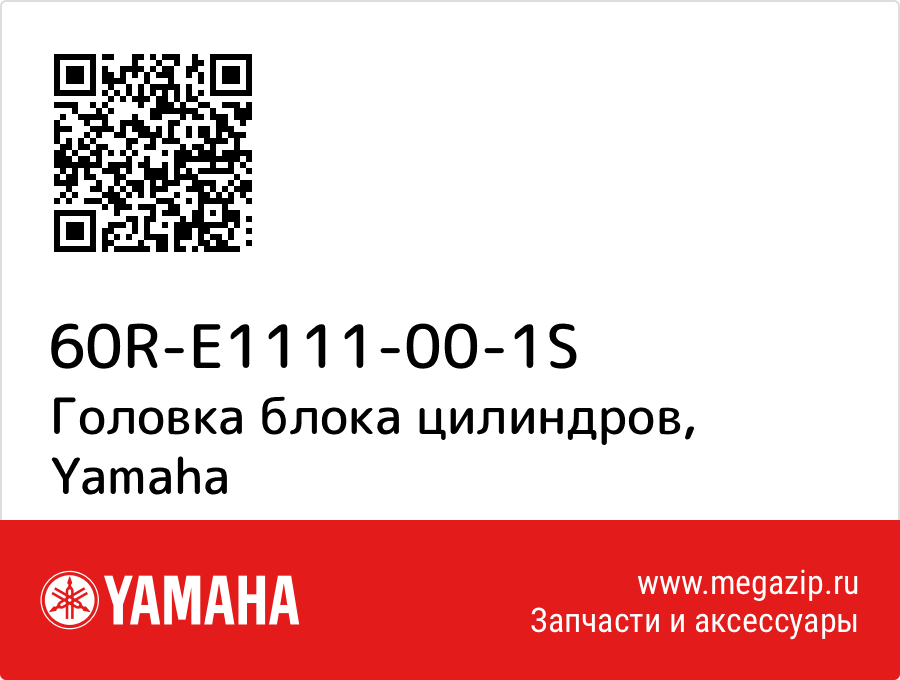 60R-E1111-00-1S
Головка блока цилиндров, Yamaha

YAMAHA

www.megazip.ru
Запчасти и аксессуары